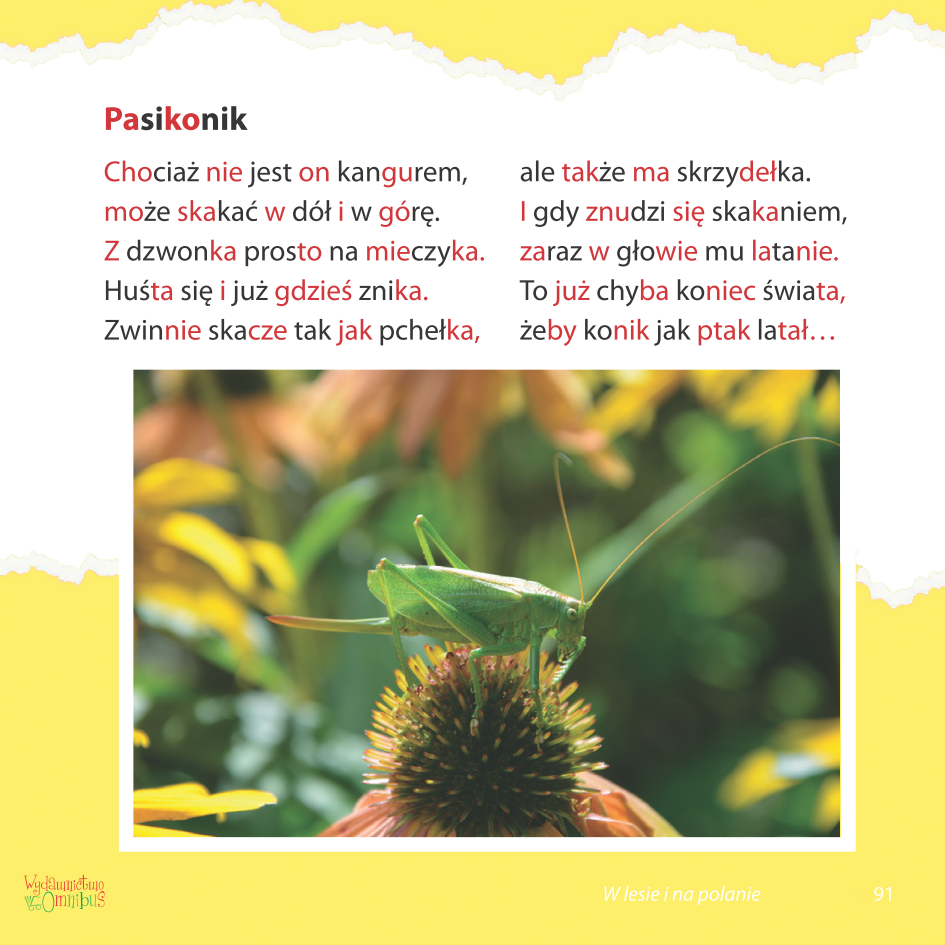 Pasikonik

Chociaż nie jest on kangurem,
może skakać w dół i w górę.
Z dzwonka prosto na mieczyka.
Huśta się i już gdzieś znika.
Zwinnie skacze tak jak pchełka,

ale także ma skrzydełka.
I gdy znudzi się skakaniem,
zaraz w głowie mu latanie.
To już chyba koniec świata,
żeby konik jak ptak latał…

Wydawnictwo Omnibus

W lesie i na polanie

91